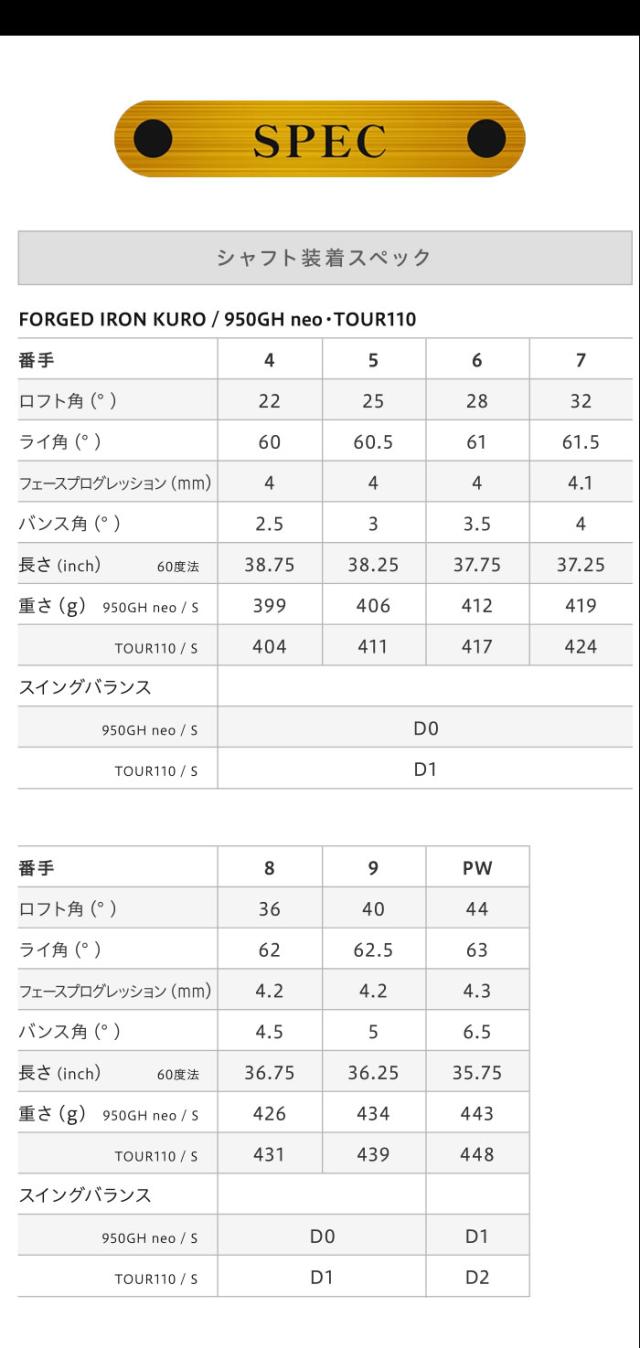 SPEC

シャフト装着スペック

FORGED IRON KURO / 950GH neo・TOUR110

| 番手 | 4 | 5 | 6 | 7 |
|---|---|---|---|---|
| ロフト角(°) | 22 | 25 | 28 | 32 |
| ライ角(°) | 60 | 60.5 | 61 | 61.5 |
| フェースプログレッション(mm) | 4 | 4 | 4 | 4.1 |
| バンス角(°) | 2.5 | 3 | 3.5 | 4 |
| 長さ(inch) 60度法 | 38.75 | 38.25 | 37.75 | 37.25 |
| 重さ(g) 950GH neo / S | 399 | 406 | 412 | 419 |
| TOUR110 / S | 404 | 411 | 417 | 424 |
| スイングバランス | | | | |
| 950GH neo / S | D0 | | | |
| TOUR110 / S | D1 | | | |

| 番手 | 8 | 9 | PW |
|---|---|---|---|
| ロフト角(°) | 36 | 40 | 44 |
| ライ角(°) | 62 | 62.5 | 63 |
| フェースプログレッション(mm) | 4.2 | 4.2 | 4.3 |
| バンス角(°) | 4.5 | 5 | 6.5 |
| 長さ(inch) 60度法 | 36.75 | 36.25 | 35.75 |
| 重さ(g) 950GH neo / S | 426 | 434 | 443 |
| TOUR110 / S | 431 | 439 | 448 |
| スイングバランス | | | |
| 950GH neo / S | D0 | | D1 |
| TOUR110 / S | D1 | | D2 |